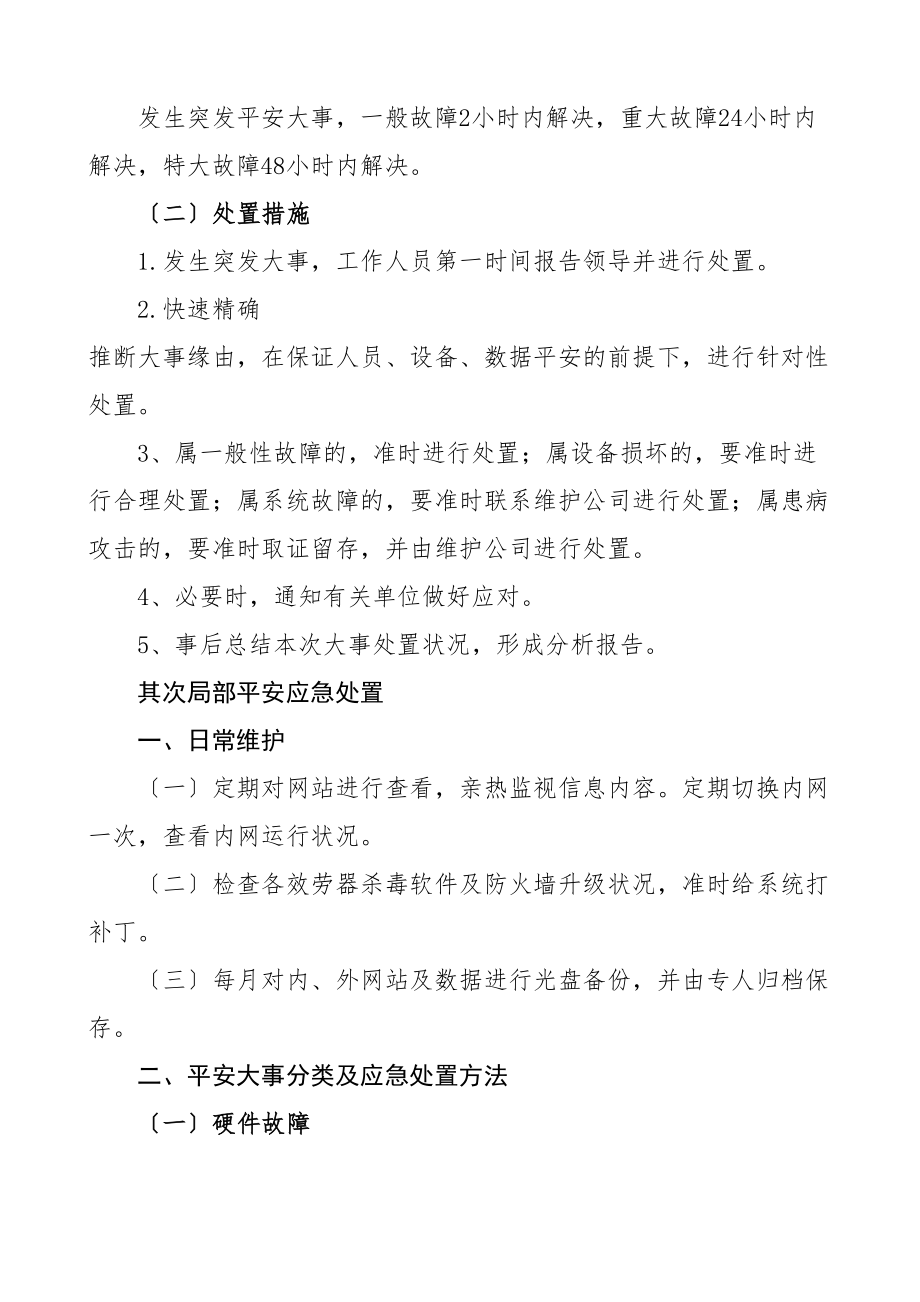 发生突发平安大事，一般故障2小时内解决，重大故障24小时内解决，特大故障48小时内解决。

〔二〕处置措施

1.发生突发大事，工作人员第一时间报告领导并进行处置。

2.快速精确

推断大事缘由，在保证人员、设备、数据平安的前提下，进行针对性处置。

3、属一般性故障的，准时进行处置；属设备损坏的，要准时进行合理处置；属系统故障的，要准时联系维护公司进行处置；属患病攻击的，要准时取证留存，并由维护公司进行处置。

4、必要时，通知有关单位做好应对。

5、事后总结本次大事处置状况，形成分析报告。

其次局部平安应急处置

一、日常维护

〔一〕定期对网站进行查看，亲热监视信息内容。定期切换内网一次，查看内网运行状况。

〔二〕检查各效劳器杀毒软件及防火墙升级状况，准时给系统打补丁。

〔三〕每月对内、外网站及数据进行光盘备份，并由专人归档保存。

二、平安大事分类及应急处置方法

〔一〕硬件故障